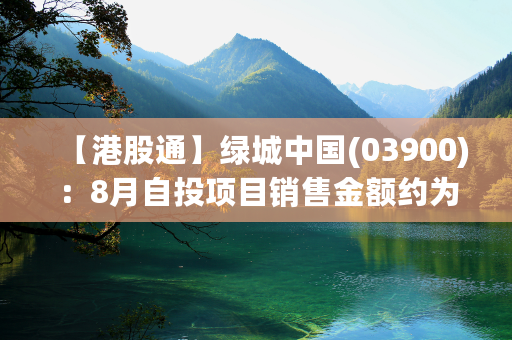 【港股通】绿城中国(03900)：8月自投项目销售金额约为